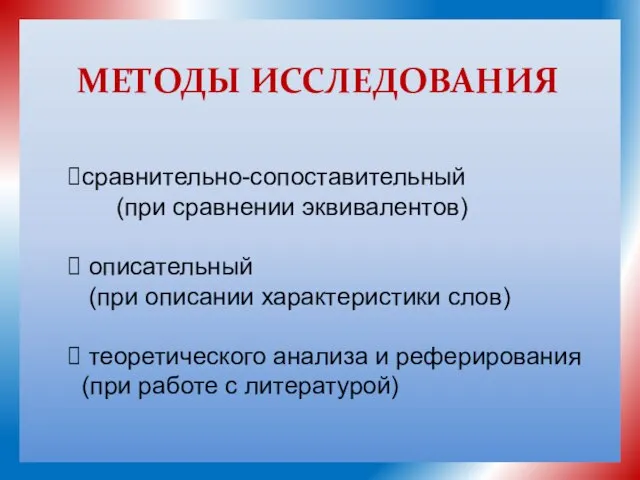 МЕТОДЫ ИССЛЕДОВАНИЯ

сравнительно-сопоставительный
(при сравнении эквивалентов)

описательный
(при описании характеристики слов)

теоретического анализа и реферирования
(при работе с литературой)